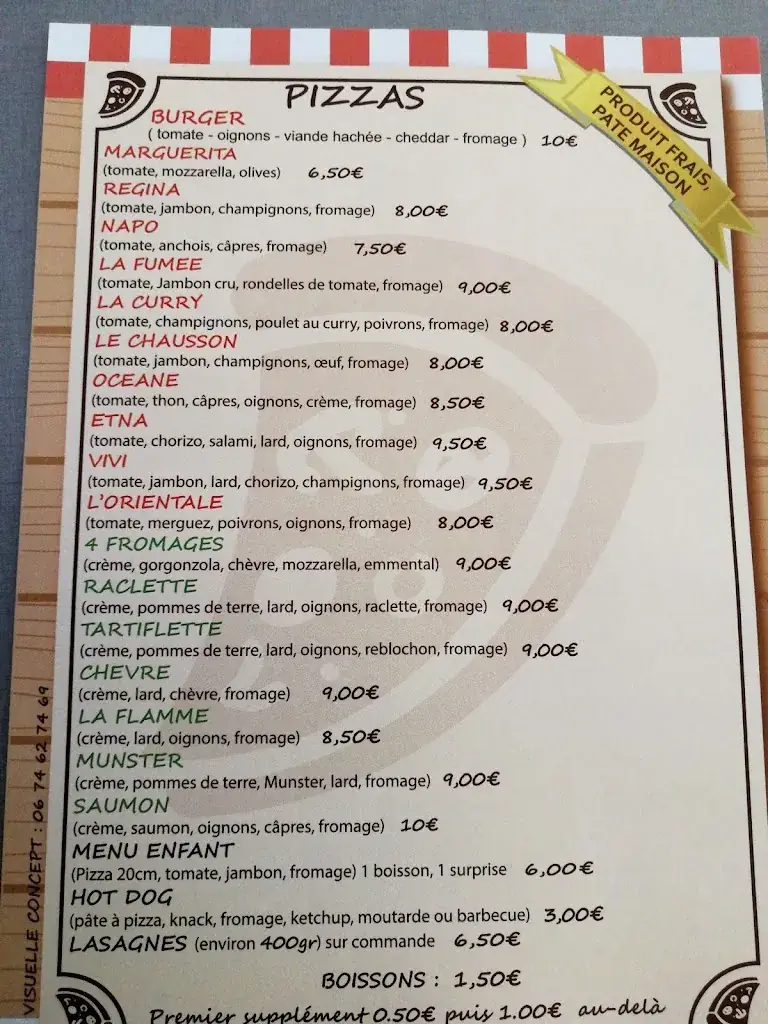 PIZZAS

PRODUIT FRAIS, PATE MAISON

BURGER
( tomate - oignons - viande hachée - cheddar - fromage ) 10€

MARGUERITA
(tomate, mozzarella, olives) 6,50€

REGINA
(tomate, jambon, champignons, fromage) 8,00€

NAPO
(tomate, anchois, câpres, fromage) 7,50€

LA FUMEE
(tomate, Jambon cru, rondelles de tomate, fromage) 9,00€

LA CURRY
(tomate, champignons, poulet au curry, poivrons, fromage) 8,00€

LE CHAUSSON
(tomate, jambon, champignons, œuf, fromage) 8,00€

OCEANE
(tomate, thon, câpres, oignons, crème, fromage) 8,50€

ETNA
(tomate, chorizo, salami, lard, oignons, fromage) 9,50€

VIVI
(tomate, jambon, lard, chorizo, champignons, fromage) 9,50€

L'ORIENTALE
(tomate, merguez, poivrons, oignons, fromage) 8,00€

4 FROMAGES
(crème, gorgonzola, chèvre, mozzarella, emmental) 9,00€

RACLETTE
(crème, pommes de terre, lard, oignons, raclette, fromage) 9,00€

TARTIFLETTE
(crème, pommes de terre, lard, oignons, reblochon, fromage) 9,00€

CHEVRE
(crème, lard, chèvre, fromage) 9,00€

LA FLAMME
(crème, lard, oignons, fromage) 8,50€

MUNSTER
(crème, pommes de terre, Munster, lard, fromage) 9,00€

SAUMON
(crème, saumon, oignons, câpres, fromage) 10€

MENU ENFANT
(Pizza 20cm, tomate, jambon, fromage) 1 boisson, 1 surprise 6,00€

HOT DOG
(pâte à pizza, knack, fromage, ketchup, moutarde ou barbecue) 3,00€

LASAGNES (environ 400gr) sur commande 6,50€

BOISSONS : 1,50€

Premier supplément 0.50€ puis 1.00€ au-delà

VISUELLE CONCEPT : 06 74 62 74 69